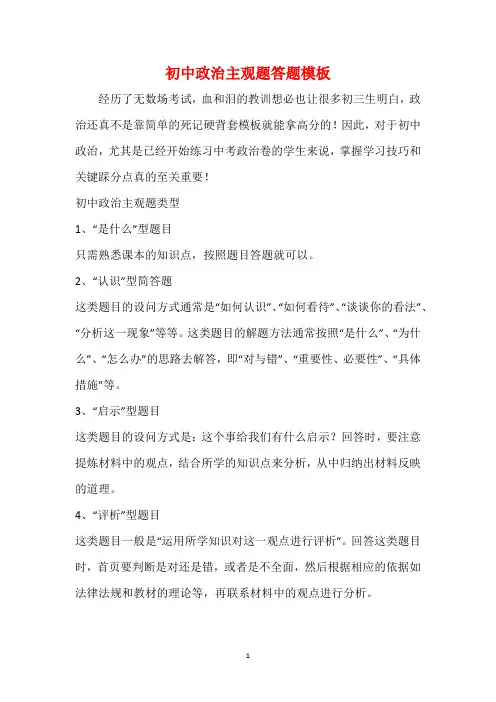 初中政治主观题答题模板

经历了无数场考试，血和泪的教训想必也让很多初三生明白，政治还真不是靠简单的死记硬背套模板就能拿高分的！因此，对于初中政治，尤其是已经开始练习中考政治卷的学生来说，掌握学习技巧和关键踩分点真的至关重要！

初中政治主观题类型

1、“是什么”型题目

只需熟悉课本的知识点，按照题目答题就可以。

2、“认识”型简答题

这类题目的设问方式通常是“如何认识”、“如何看待”、“谈谈你的看法”、“分析这一现象”等等。这类题目的解题方法通常按照“是什么”、“为什么”、“怎么办”的思路去解答，即“对与错”、“重要性、必要性”、“具体措施”等。

3、“启示”型题目

这类题目的设问方式是：这个事给我们有什么启示？回答时，要注意提炼材料中的观点，结合所学的知识点来分析，从中归纳出材料反映的道理。

4、“评析”型题目

这类题目一般是“运用所学知识对这一观点进行评析”。回答这类题目时，首页要判断是对还是错，或者是不全面，然后根据相应的依据如法律法规和教材的理论等，再联系材料中的观点进行分析。

1